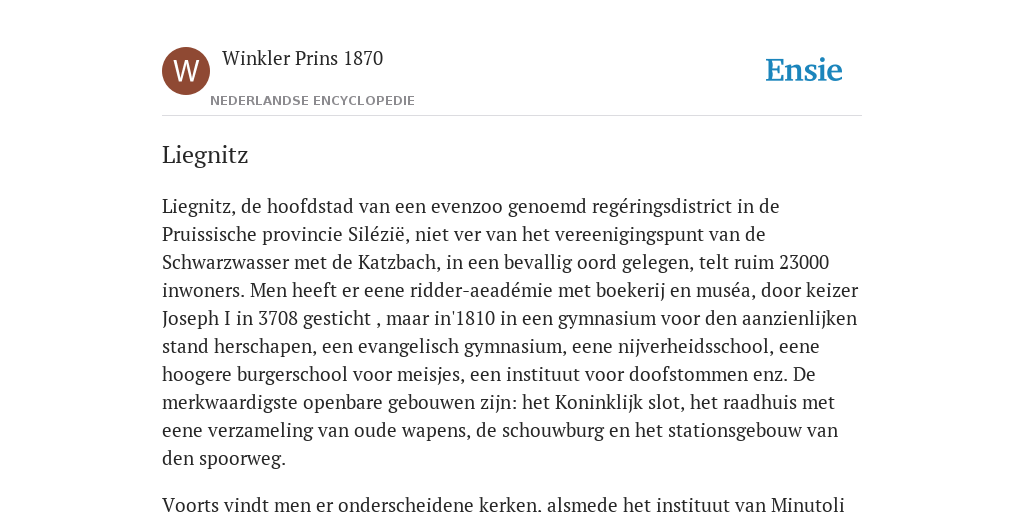 W

Winkler Prins 1870

NEDERLANDSE ENCYCLOPEDIE

Ensie

Liegnitz

Liegnitz, de hoofdstad van een evenzoo genoemd regéringsdistrict in de Pruissische provincie Silézië, niet ver van het vereenigingspunt van de Schwarzwasser met de Katzbach, in een bevallig oord gelegen, telt ruim 23000 inwoners. Men heeft er eene ridder-aeadémie met boekerij en muséa, door keizer Joseph I in 3708 gesticht , maar in'1810 in een gymnasium voor den aanzienlijken stand herschapen, een evangelisch gymnasium, eene nijverheidsschool, eene hoogere burgerschool voor meisjes, een instituut voor doofstommen enz. De merkwaardigste openbare gebouwen zijn: het Koninklijk slot, het raadhuis met eene verzameling van oude wapens, de schouwburg en het stationsgebouw van den spoorweg.

Voorts vindt men er onderscheidene kerken, alsmede het instituut van Minutoli